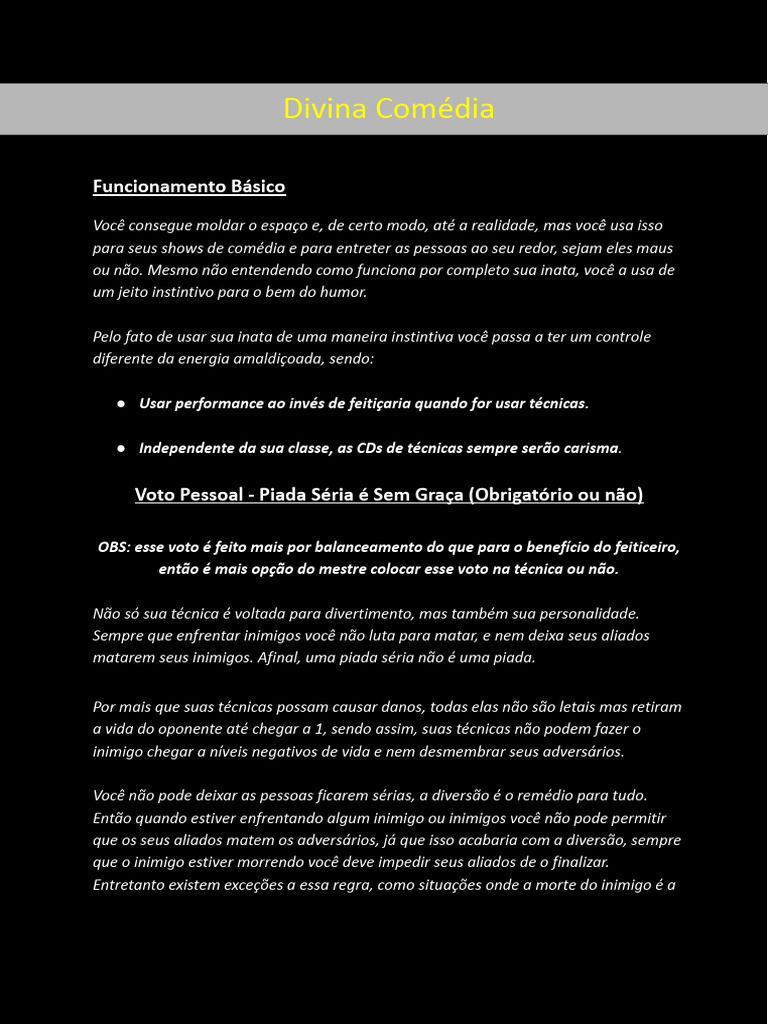 Divina Comédia

Funcionamento Básico

Você consegue moldar o espaço e, de certo modo, até a realidade, mas você usa isso para seus shows de comédia e para entreter as pessoas ao seu redor, sejam eles maus ou não. Mesmo não entendendo como funciona por completo sua inata, você a usa de um jeito instintivo para o bem do humor.

Pelo fato de usar sua inata de uma maneira instintiva você passa a ter um controle diferente da energia amaldiçoada, sendo:

● Usar performance ao invés de feitiçaria quando for usar técnicas.

● Independente da sua classe, as CDs de técnicas sempre serão carisma.

Voto Pessoal - Piada Séria é Sem Graça (Obrigatório ou não)

OBS: esse voto é feito mais por balanceamento do que para o benefício do feiticeiro, então é mais opção do mestre colocar esse voto na técnica ou não.

Não só sua técnica é voltada para divertimento, mas também sua personalidade. Sempre que enfrentar inimigos você não luta para matar, e nem deixa seus aliados matarem seus inimigos. Afinal, uma piada séria não é uma piada.

Por mais que suas técnicas possam causar danos, todas elas não são letais mas retiram a vida do oponente até chegar a 1, sendo assim, suas técnicas não podem fazer o inimigo chegar a níveis negativos de vida e nem desmembrar seus adversários.

Você não pode deixar as pessoas ficarem sérias, a diversão é o remédio para tudo. Então quando estiver enfrentando algum inimigo ou inimigos você não pode permitir que os seus aliados matem os adversários, já que isso acabaria com a diversão, sempre que o inimigo estiver morrendo você deve impedir seus aliados de o finalizar. Entretanto existem exceções a essa regra, como situações onde a morte do inimigo é a